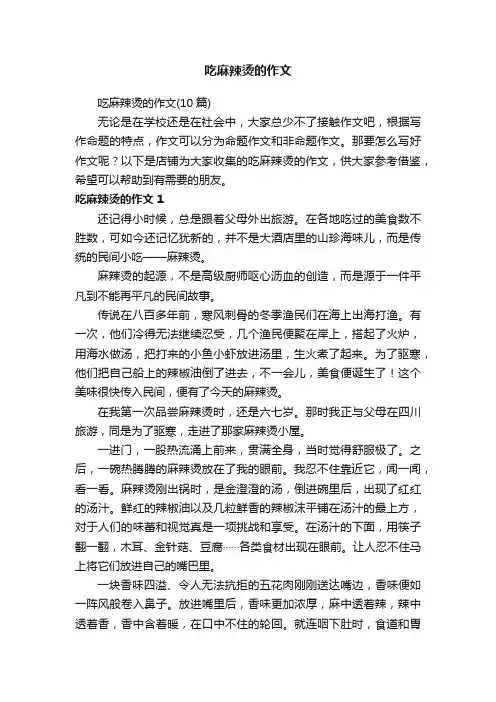 吃麻辣烫的作文

吃麻辣烫的作文(10 篇)

无论是在学校还是在社会中，大家总少不了接触作文吧，根据写作命题的特点，作文可以分为命题作文和非命题作文。那要怎么写好作文呢？以下是店铺为大家收集的吃麻辣烫的作文，供大家参考借鉴，希望可以帮助到有需要的朋友。

吃麻辣烫的作文 1

还记得小时候，总是跟着父母外出旅游。在各地吃过的美食数不胜数，可如今还记忆犹新的，并不是大酒店里的山珍海味儿，而是传统的民间小吃——麻辣烫。

麻辣烫的起源，不是高级厨师呕心沥血的创造，而是源于一件平凡到不能再平凡的民间故事。

传说在八百多年前，寒风刺骨的冬季渔民们在海上出海打渔。有一次，他们冷得无法继续忍受，几个渔民便聚在岸上，搭起了火炉，用海水做汤，把打来的小鱼小虾放进汤里，生火煮了起来。为了驱寒，他们把自己船上的辣椒油倒了进去，不一会儿，美食便诞生了！这个美味很快传入民间，便有了今天的麻辣烫。

在我第一次品尝麻辣烫时，还是六七岁。那时我正与父母在四川旅游，同是为了驱寒，走进了那家麻辣烫小屋。

一进门，一股热流涌上前来，贯满全身，当时觉得舒服极了。之后，一碗热腾腾的麻辣烫放在了我的眼前。我忍不住靠近它，闻一闻，看一看。麻辣烫刚出锅时，是金澄澄的汤，倒进碗里后，出现了红红的汤汁。鲜红的辣椒油以及几粒鲜香的辣椒沫平铺在汤汁的最上方，对于人们的味蕾和视觉真是一项挑战和享受。在汤汁的下面，用筷子翻一翻，木耳、金针菇、豆腐……各类食材出现在眼前。让人忍不住马上将它们放进自己的嘴巴里。

一块香味四溢、令人无法抗拒的五花肉刚刚送达嘴边，香味便如一阵风般卷入鼻子。放进嘴里后，香味更加浓厚，麻中透着辣，辣中透着香，香中含着暖，在口中不住的轮回。就连咽下肚时，食道和胃